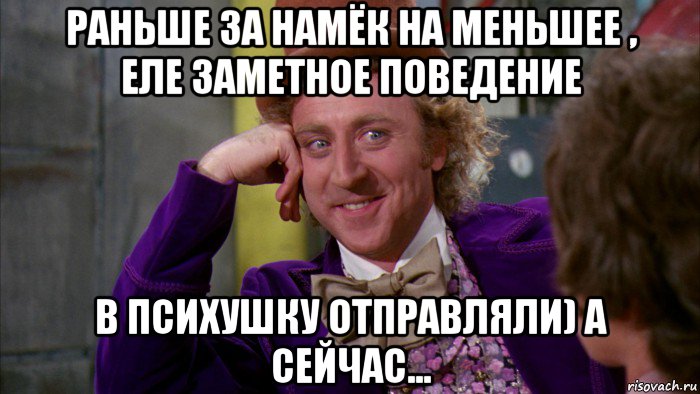 РАНЬШЕ ЗА НАМЁК НА МЕНЬШЕЕ , ЕЛЕ ЗАМЕТНОЕ ПОВЕДЕНИЕ

В ПСИХУШКУ ОТПРАВЛЯЛИ) А СЕЙЧАС...

risovach.ru